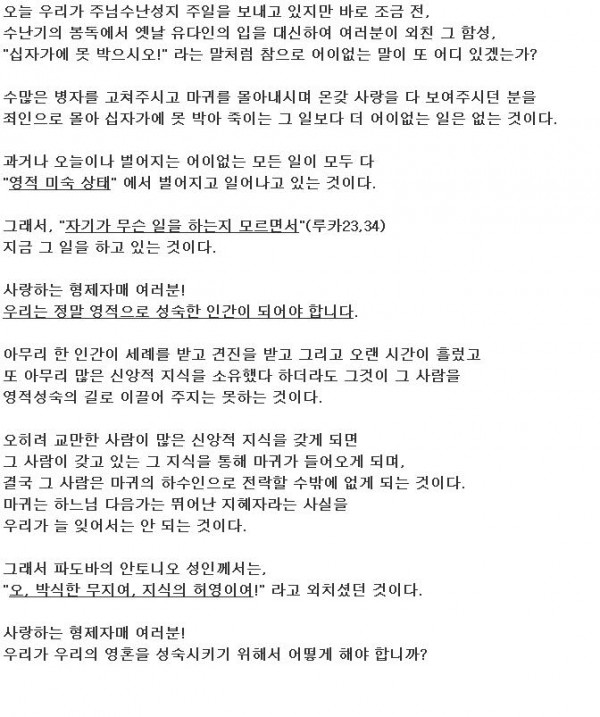 오늘 우리가 주님수난성지 주일을 보내고 있지만 바로 조금 전, 수난기의 봉독에서 옛날 유다인의 입을 대신하여 여러분이 외친 그 함성, "십자가에 못 박으시오!" 라는 말처럼 참으로 어이없는 말이 또 어디 있겠는가?

수많은 병자를 고쳐주시고 마귀를 몰아내시며 온갖 사랑을 다 보여주시던 분을 죄인으로 몰아 십자가에 못 박아 죽이는 그 일보다 더 어이없는 일은 없는 것이다.

과거나 오늘이나 벌어지는 어이없는 모든 일이 모두 다 "영적 미숙 상태" 에서 벌어지고 일어나고 있는 것이다.

그래서, "자기가 무슨 일을 하는지 모르면서"(루카23,34) 지금 그 일을 하고 있는 것이다.

사랑하는 형제자매 여러분!
우리는 정말 영적으로 성숙한 인간이 되어야 합니다.

아무리 한 인간이 세례를 받고 견진을 받고 그리고 오랜 시간이 흘렀고 또 아무리 많은 신앙적 지식을 소유했다 하더라도 그것이 그 사람을 영적성숙의 길로 이끌어 주지는 못하는 것이다.

오히려 교만한 사람이 많은 신앙적 지식을 갖게 되면 그 사람이 갖고 있는 그 지식을 통해 마귀가 들어오게 되며, 결국 그 사람은 마귀의 하수인으로 전락할 수밖에 없게 되는 것이다. 마귀는 하느님 다음가는 뛰어난 지혜자라는 사실을 우리가 늘 잊어서는 안 되는 것이다.

그래서 파도바의 안토니오 성인께서는, "오, 박식한 무지여, 지식의 허영이여!" 라고 외치셨던 것이다.

사랑하는 형제자매 여러분!
우리가 우리의 영혼을 성숙시키기 위해서 어떻게 해야 합니까?